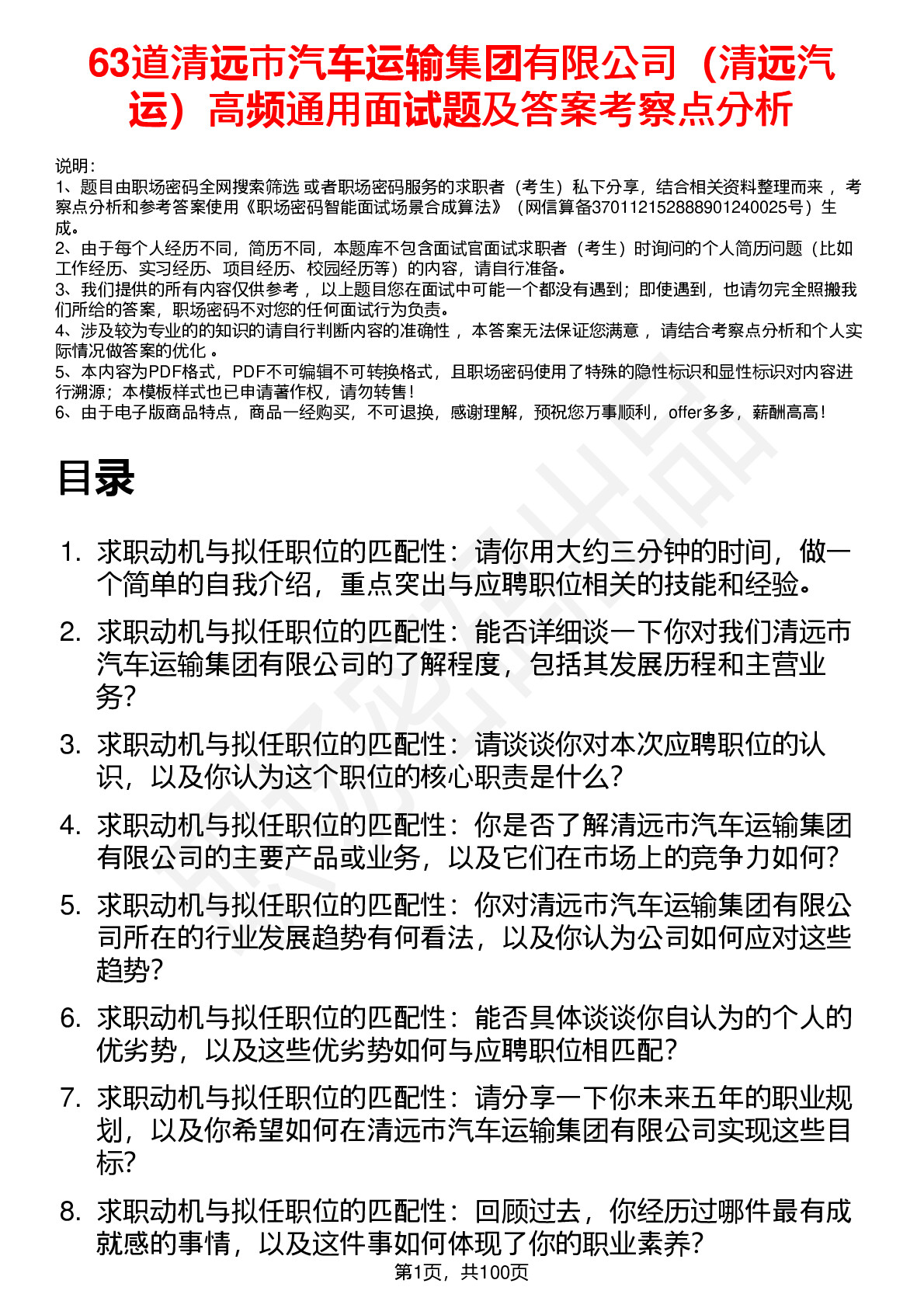 63道清远市汽车运输集团有限公司（清远汽运）高频通用面试题及答案考察点分析

说明：
1、题目由职场密码全网搜索筛选 或者职场密码服务的求职者（考生）私下分享，结合相关资料整理而来 ，考察点分析和参考答案使用《职场密码智能面试场景合成算法》（网信算备370112152888901240025号）生成。
2、由于每个人经历不同，简历不同，本题库不包含面试官面试求职者（考生）时询问的个人简历问题（比如工作经历、实习经历、项目经历、校园经历等）的内容，请自行准备。
3、我们提供的所有内容仅供参考 ，以上题目您在面试中可能一个都没有遇到；即使遇到，也请勿完全照搬我们所给的答案，职场密码不对您的任何面试行为负责。
4、涉及较为专业的的知识的请自行判断内容的准确性 ，本答案无法保证您满意 ，请结合考察点分析和个人实际情况做答案的优化 。
5、本内容为PDF格式，PDF不可编辑不可转换格式，且职场密码使用了特殊的隐性标识和显性标识对内容进行溯源；本模板样式也已申请著作权，请勿转售！
6、由于电子版商品特点，商品一经购买，不可退换，感谢理解，预祝您万事顺利，offer多多，薪酬高高！

目录

1. 求职动机与拟任职位的匹配性：请你用大约三分钟的时间，做一个简单的自我介绍，重点突出与应聘职位相关的技能和经验。
2. 求职动机与拟任职位的匹配性：能否详细谈一下你对我们清远市汽车运输集团有限公司的了解程度，包括其发展历程和主营业务？
3. 求职动机与拟任职位的匹配性：请谈谈你对本次应聘职位的认识，以及你认为这个职位的核心职责是什么？
4. 求职动机与拟任职位的匹配性：你是否了解清远市汽车运输集团有限公司的主要产品或业务，以及它们在市场上的竞争力如何？
5. 求职动机与拟任职位的匹配性：你对清远市汽车运输集团有限公司所在的行业发展趋势有何看法，以及你认为公司如何应对这些趋势？
6. 求职动机与拟任职位的匹配性：能否具体谈谈你自认为的个人的优劣势，以及这些优劣势如何与应聘职位相匹配？
7. 求职动机与拟任职位的匹配性：请分享一下你未来五年的职业规划，以及你希望如何在清远市汽车运输集团有限公司实现这些目标？
8. 求职动机与拟任职位的匹配性：回顾过去，你经历过哪件最有成就感的事情，以及这件事如何体现了你的职业素养？

第1页，共100页